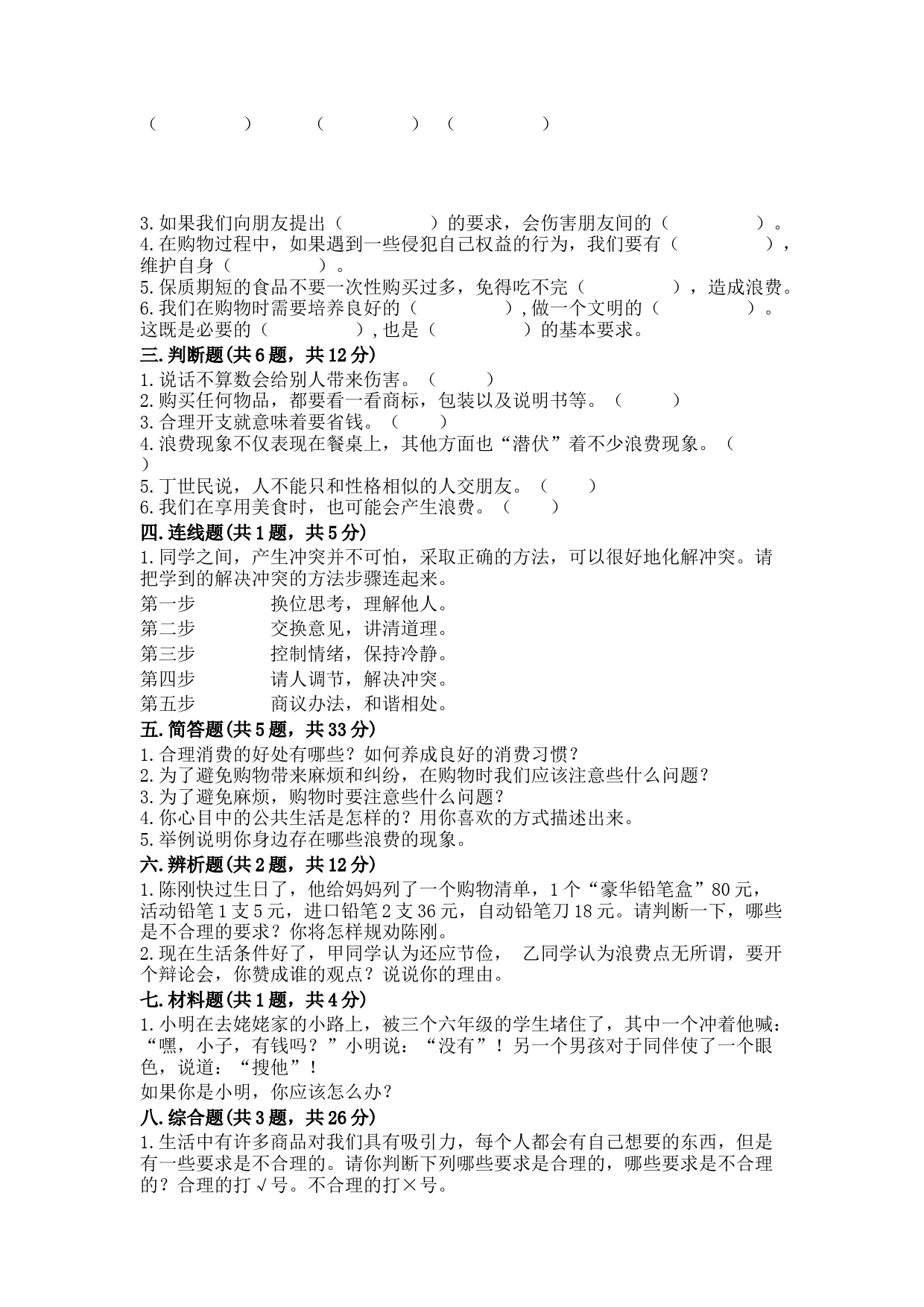 （　　　）　　（　　　　）（　　　　）

3.如果我们向朋友提出（　　　　）的要求，会伤害朋友间的（　　　　）。
4.在购物过程中，如果遇到一些侵犯自己权益的行为，我们要有（　　　　），维护自身（　　　　）。
5.保质期短的食品不要一次性购买过多，免得吃不完（　　　　），造成浪费。
6.我们在购物时需要培养良好的（　　　　），做一个文明的（　　　　）。这既是必要的（　　　　），也是（　　　　）的基本要求。
三.判断题(共6题，共12分)
1.说话不算数会给别人带来伤害。（　　）
2.购买任何物品，都要看一看商标，包装以及说明书等。（　　）
3.合理开支就意味着要省钱。（　　）
4.浪费现象不仅表现在餐桌上，其他方面也“潜伏”着不少浪费现象。（　　）
5.丁世民说，人不能只和性格相似的人交朋友。（　　）
6.我们在享用美食时，也可能会产生浪费。（　　）
四.连线题(共1题，共5分)
1.同学之间，产生冲突并不可怕，采取正确的方法，可以很好地化解冲突。请把学到的解决冲突的方法步骤连起来。
第一步　　换位思考，理解他人。
第二步　　交换意见，讲清道理。
第三步　　控制情绪，保持冷静。
第四步　　请人调节，解决冲突。
第五步　　商议办法，和谐相处。
五.简答题(共5题，共33分)
1.合理消费的好处有哪些？如何养成良好的消费习惯？
2.为了避免购物带来麻烦和纠纷，在购物时我们应该注意些什么问题？
3.为了避免麻烦，购物时要注意些什么问题？
4.你心目中的公共生活是怎样的？用你喜欢的方式描述出来。
5.举例说明你身边存在哪些浪费的现象。
六.辨析题(共2题，共12分)
1.陈刚快过生日了，他给妈妈列了一个购物清单，1个“豪华铅笔盒”80元，活动铅笔1支5元，进口铅笔2支36元，自动铅笔刀18元。请判断一下，哪些是不合理的要求？你将怎样规劝陈刚。
2.现在生活条件好了，甲同学认为还应节俭，　乙同学认为浪费点无所谓，要开个辩论会，你赞成谁的观点？说说你的理由。
七.材料题(共1题，共4分)
1.小明在去姥姥家的小路上，被三个六年级的学生堵住了，其中一个冲着他喊：“嘿，小子，有钱吗？”小明说：“没有”！另一个男孩对于同伴使了一个眼色，说道：“搜他”！
如果你是小明，你应该怎么办？
八.综合题(共3题，共26分)
1.生活中有许多商品对我们具有吸引力，每个人都会有自己想要的东西，但是有一些要求是不合理的。请你判断下列哪些要求是合理的，哪些要求是不合理的？合理的打√号。不合理的打×号。